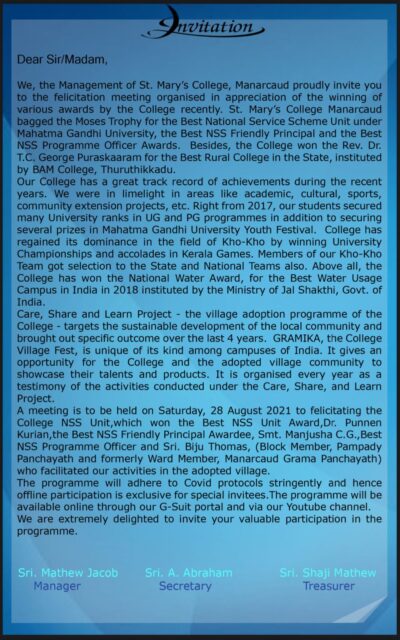 Invitation

Dear Sir/Madam,

We, the Management of St. Mary's College, Manarcaud proudly invite you to the felicitation meeting organised in appreciation of the winning of various awards by the College recently. St. Mary's College Manarcaud bagged the Moses Trophy for the Best National Service Scheme Unit under Mahatma Gandhi University, the Best NSS Friendly Principal and the Best NSS Programme Officer Awards. Besides, the College won the Rev. Dr. T.C. George Puraskaaram for the Best Rural College in the State, instituted by BAM College, Thuruthikkadu.
Our College has a great track record of achievements during the recent years. We were in limelight in areas like academic, cultural, sports, community extension projects, etc. Right from 2017, our students secured many University ranks in UG and PG programmes in addition to securing several prizes in Mahatma Gandhi University Youth Festival. College has regained its dominance in the field of Kho-Kho by winning University Championships and accolades in Kerala Games. Members of our Kho-Kho Team got selection to the State and National Teams also. Above all, the College has won the National Water Award, for the Best Water Usage Campus in India in 2018 instituted by the Ministry of Jal Shakthi, Govt. of India.
Care, Share and Learn Project - the village adoption programme of the College - targets the sustainable development of the local community and brought out specific outcome over the last 4 years. GRAMIKA, the College Village Fest, is unique of its kind among campuses of India. It gives an opportunity for the College and the adopted village community to showcase their talents and products. It is organised every year as a testimony of the activities conducted under the Care, Share, and Learn Project.
A meeting is to be held on Saturday, 28 August 2021 to felicitating the College NSS Unit,which won the Best NSS Unit Award,Dr. Punnen Kurian,the Best NSS Friendly Principal Awardee, Smt. Manjusha C.G.,Best NSS Programme Officer and Sri. Biju Thomas, (Block Member, Pampady Panchayath and formerly Ward Member, Manarcaud Grama Panchayath) who facilitated our activities in the adopted village.
The programme will adhere to Covid protocols stringently and hence offline participation is exclusive for special invitees.The programme will be available online through our G-Suit portal and via our Youtube channel.
We are extremely delighted to invite your valuable participation in the programme.

Sri. Mathew Jacob
Manager

Sri. A. Abraham
Secretary

Sri. Shaji Mathew
Treasurer